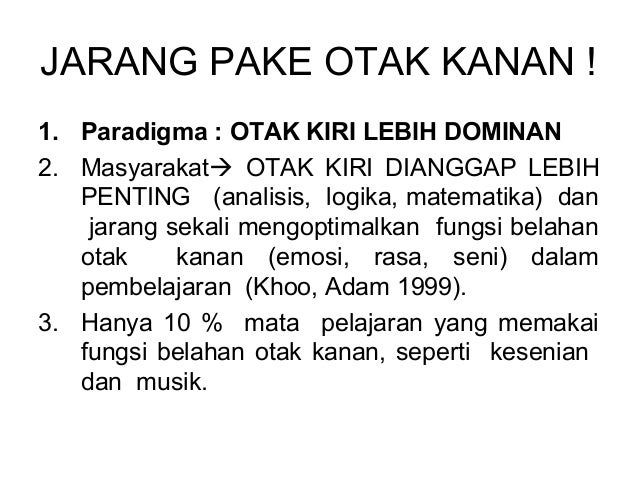 JARANG PAKE OTAK KANAN !

1. Paradigma : OTAK KIRI LEBIH DOMINAN

2. Masyarakat→ OTAK KIRI DIANGGAP LEBIH PENTING (analisis, logika, matematika) dan jarang sekali mengoptimalkan fungsi belahan otak kanan (emosi, rasa, seni) dalam pembelajaran (Khoo, Adam 1999).

3. Hanya 10 % mata pelajaran yang memakai fungsi belahan otak kanan, seperti kesenian dan musik.